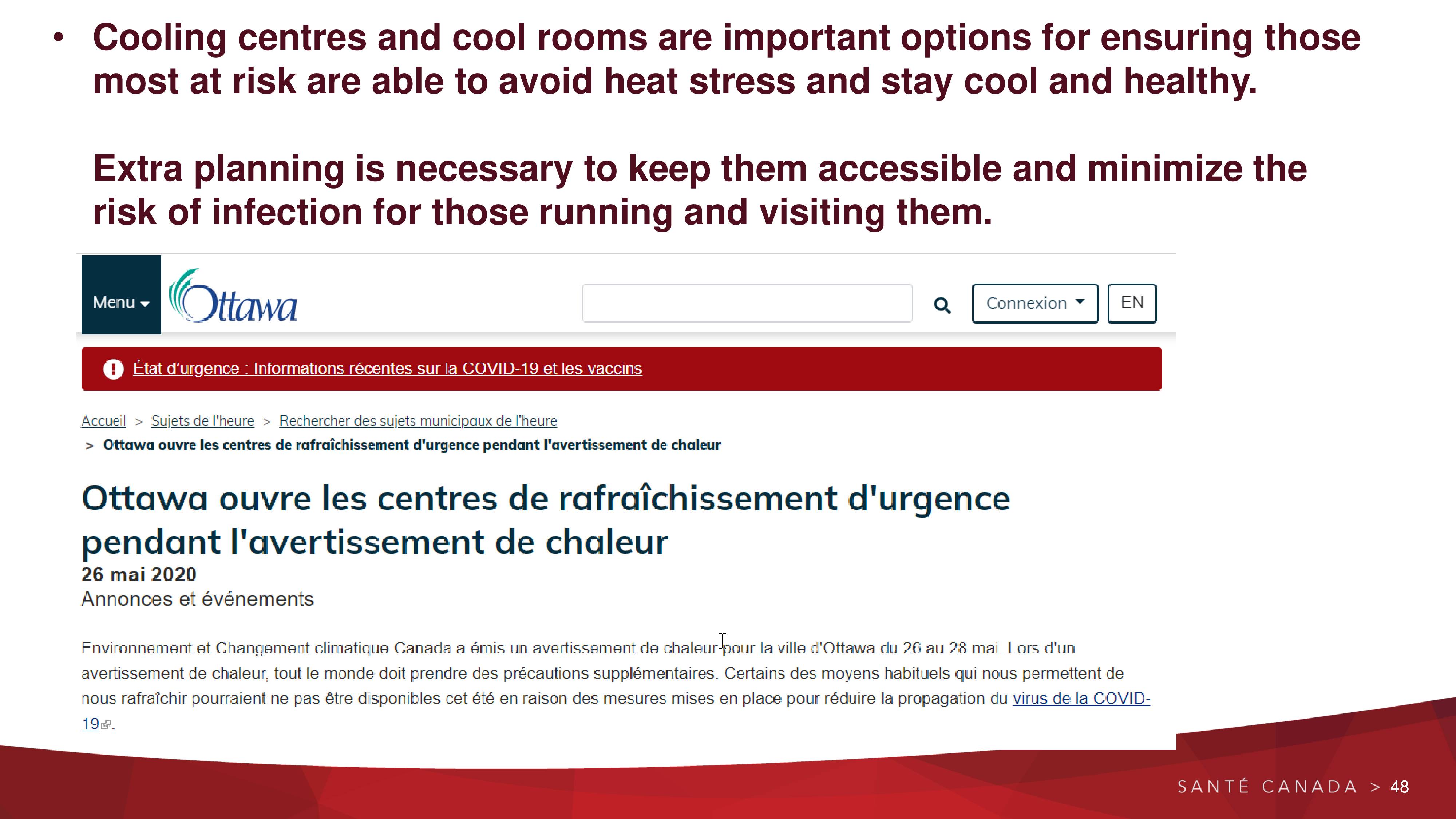 • Cooling centres and cool rooms are important options for ensuring those most at risk are able to avoid heat stress and stay cool and healthy.

Extra planning is necessary to keep them accessible and minimize the risk of infection for those running and visiting them.

Menu

Ottawa

Connexion

EN

État d'urgence : Informations récentes sur la COVID-19 et les vaccins

Accueil > Sujets de l'heure > Rechercher des sujets municipaux de l'heure > Ottawa ouvre les centres de rafraîchissement d'urgence pendant l'avertissement de chaleur

Ottawa ouvre les centres de rafraîchissement d'urgence pendant l'avertissement de chaleur

26 mai 2020

Annonces et événements

Environnement et Changement climatique Canada a émis un avertissement de chaleur pour la ville d'Ottawa du 26 au 28 mai. Lors d'un avertissement de chaleur, tout le monde doit prendre des précautions supplémentaires. Certains des moyens habituels qui nous permettent de nous rafraîchir pourraient ne pas être disponibles cet été en raison des mesures mises en place pour réduire la propagation du virus de la COVID-19.

SANTÉ CANADA > 48